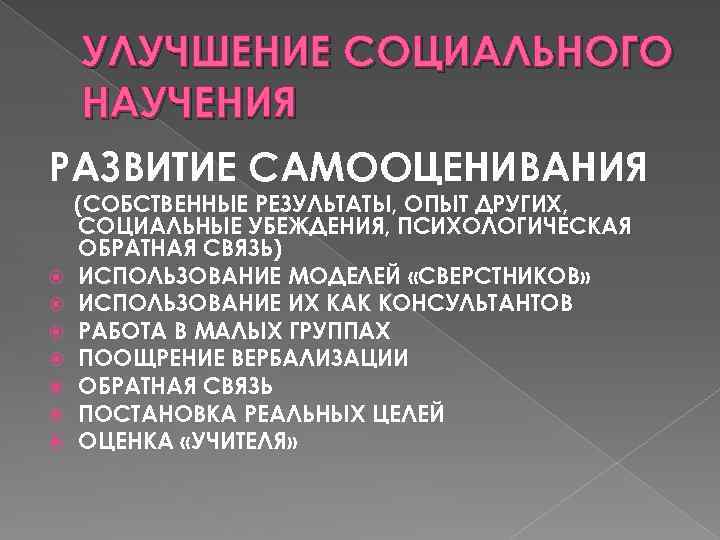 УЛУЧШЕНИЕ СОЦИАЛЬНОГО НАУЧЕНИЯ

РАЗВИТИЕ САМООЦЕНИВАНИЯ

(СОБСТВЕННЫЕ РЕЗУЛЬТАТЫ, ОПЫТ ДРУГИХ, СОЦИАЛЬНЫЕ УБЕЖДЕНИЯ, ПСИХОЛОГИЧЕСКАЯ ОБРАТНАЯ СВЯЗЬ)

ИСПОЛЬЗОВАНИЕ МОДЕЛЕЙ «СВЕРСТНИКОВ»
ИСПОЛЬЗОВАНИЕ ИХ КАК КОНСУЛЬТАНТОВ
РАБОТА В МАЛЫХ ГРУППАХ
ПООЩРЕНИЕ ВЕРБАЛИЗАЦИИ
ОБРАТНАЯ СВЯЗЬ
ПОСТАНОВКА РЕАЛЬНЫХ ЦЕЛЕЙ
ОЦЕНКА «УЧИТЕЛЯ»